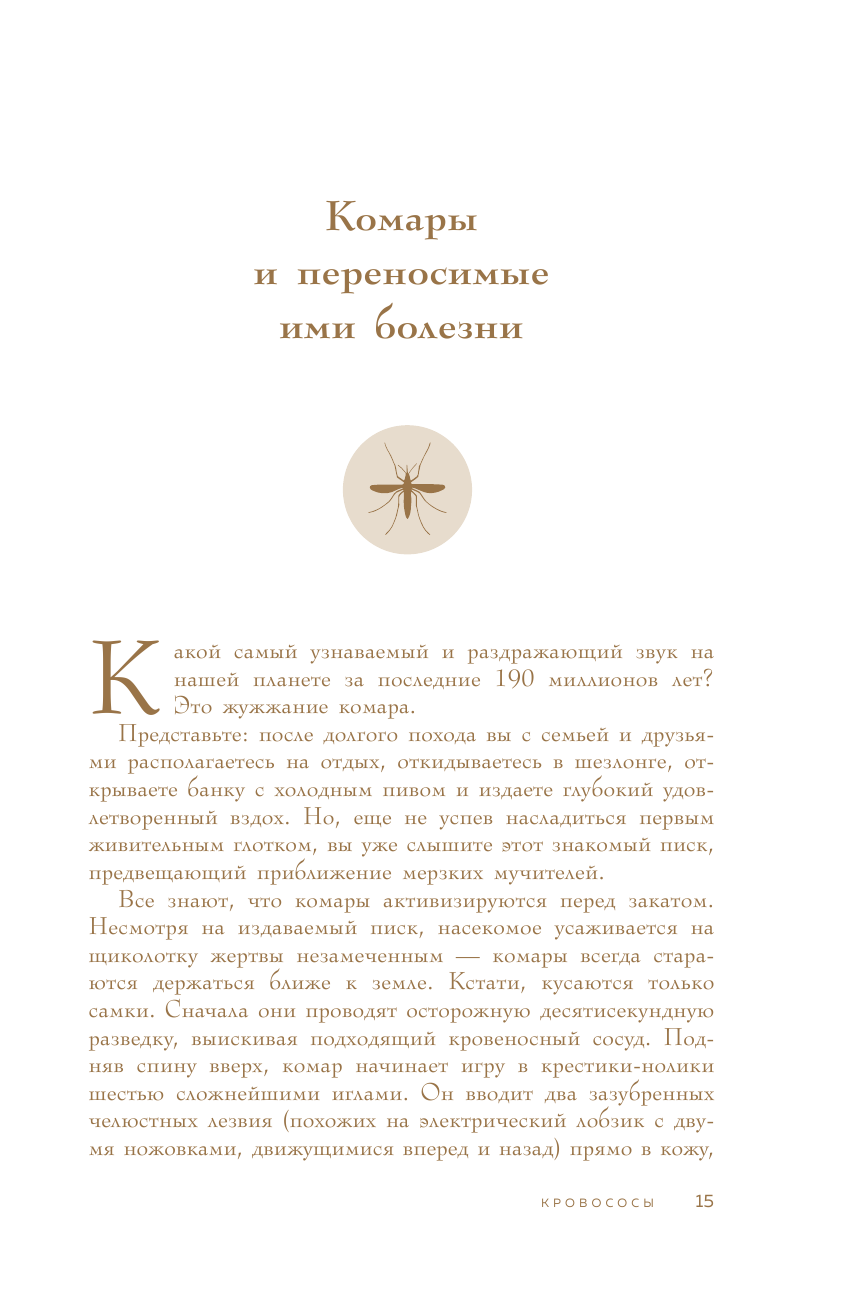 Комары и переносимые ими болезни

Какой самый узнаваемый и раздражающий звук на нашей планете за последние 190 миллионов лет? Это жужжание комара.

Представьте: после долгого похода вы с семьей и друзьями располагаетесь на отдых, откидываетесь в шезлонге, открываете банку с холодным пивом и издаете глубокий удовлетворенный вздох. Но, еще не успев насладиться первым живительным глотком, вы уже слышите этот знакомый писк, предвещающий приближение мерзких мучителей.

Все знают, что комары активизируются перед закатом. Несмотря на издаваемый писк, насекомое усаживается на щиколотку жертвы незамеченным — комары всегда стараются держаться ближе к земле. Кстати, кусаются только самки. Сначала они проводят осторожную десятисекундную разведку, выискивая подходящий кровеносный сосуд. Подняв спину вверх, комар начинает игру в крестики-нолики шестью сложнейшими иглами. Он вводит два зазубренных челюстных лезвия (похожих на электрический лобзик с двумя ножовками, движущимися вперед и назад) прямо в кожу,

КРОВОСОСЫ 15